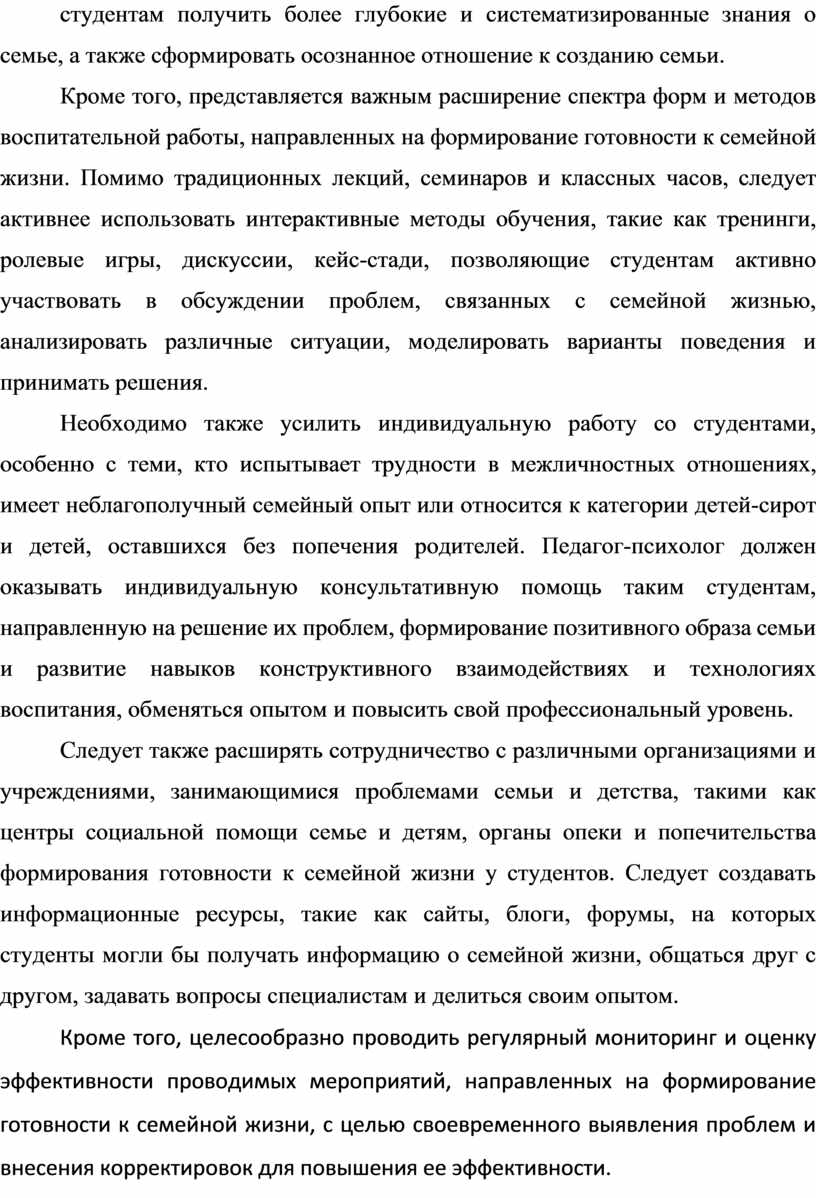 студентам получить более глубокие и систематизированные знания о семье, а также сформировать осознанное отношение к созданию семьи.

Кроме того, представляется важным расширение спектра форм и методов воспитательной работы, направленных на формирование готовности к семейной жизни. Помимо традиционных лекций, семинаров и классных часов, следует активнее использовать интерактивные методы обучения, такие как тренинги, ролевые игры, дискуссии, кейс-стади, позволяющие студентам активно участвовать в обсуждении проблем, связанных с семейной жизнью, анализировать различные ситуации, моделировать варианты поведения и принимать решения.

Необходимо также усилить индивидуальную работу со студентами, особенно с теми, кто испытывает трудности в межличностных отношениях, имеет неблагополучный семейный опыт или относится к категории детей-сирот и детей, оставшихся без попечения родителей. Педагог-психолог должен оказывать индивидуальную консультативную помощь таким студентам, направленную на решение их проблем, формирование позитивного образа семьи и развитие навыков конструктивного взаимодействиях и технологиях воспитания, обменяться опытом и повысить свой профессиональный уровень.

Следует также расширять сотрудничество с различными организациями и учреждениями, занимающимися проблемами семьи и детства, такими как центры социальной помощи семье и детям, органы опеки и попечительства формирования готовности к семейной жизни у студентов. Следует создавать информационные ресурсы, такие как сайты, блоги, форумы, на которых студенты могли бы получать информацию о семейной жизни, общаться друг с другом, задавать вопросы специалистам и делиться своим опытом.

Кроме того, целесообразно проводить регулярный мониторинг и оценку эффективности проводимых мероприятий, направленных на формирование готовности к семейной жизни, с целью своевременного выявления проблем и внесения корректировок для повышения ее эффективности.